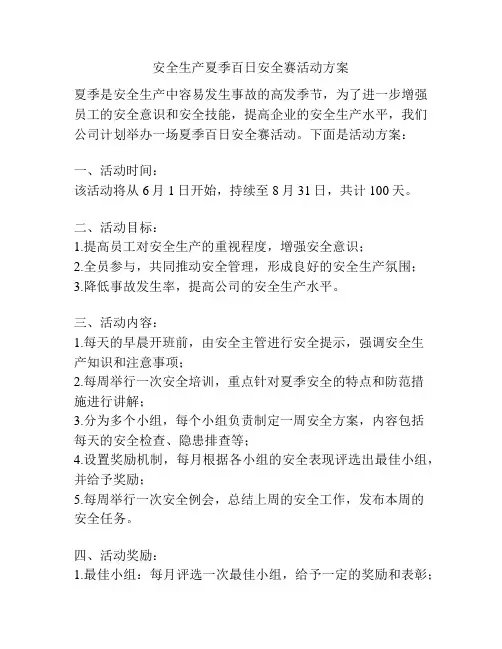 安全生产夏季百日安全赛活动方案

夏季是安全生产中容易发生事故的高发季节，为了进一步增强员工的安全意识和安全技能，提高企业的安全生产水平，我们公司计划举办一场夏季百日安全赛活动。下面是活动方案：

一、活动时间：
该活动将从 6 月 1 日开始，持续至 8 月 31 日，共计 100 天。

二、活动目标：
1.提高员工对安全生产的重视程度，增强安全意识；
2.全员参与，共同推动安全管理，形成良好的安全生产氛围；
3.降低事故发生率，提高公司的安全生产水平。

三、活动内容：
1.每天的早晨开班前，由安全主管进行安全提示，强调安全生产知识和注意事项；
2.每周举行一次安全培训，重点针对夏季安全的特点和防范措施进行讲解；
3.分为多个小组，每个小组负责制定一周安全方案，内容包括每天的安全检查、隐患排查等；
4.设置奖励机制，每月根据各小组的安全表现评选出最佳小组，并给予奖励；
5.每周举行一次安全例会，总结上周的安全工作，发布本周的安全任务。

四、活动奖励：
1.最佳小组：每月评选一次最佳小组，给予一定的奖励和表彰；